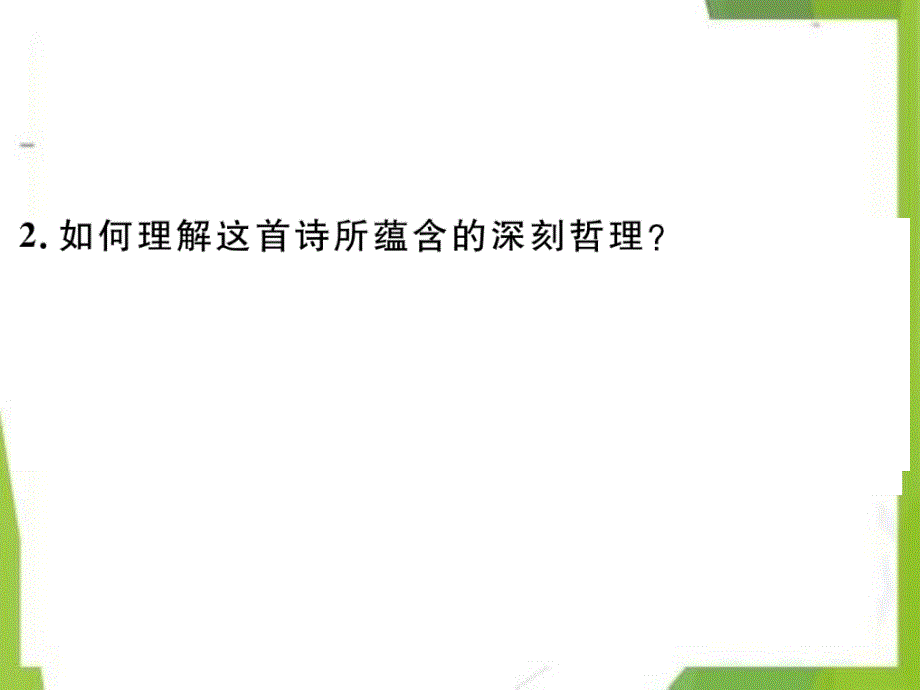 2. 如何理解这首诗所蕴含的深刻哲理？